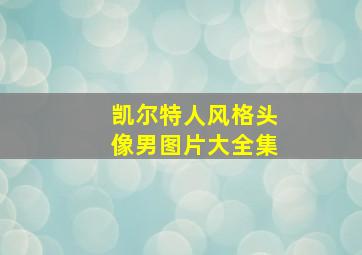 凯尔特人风格头像男图片大全集